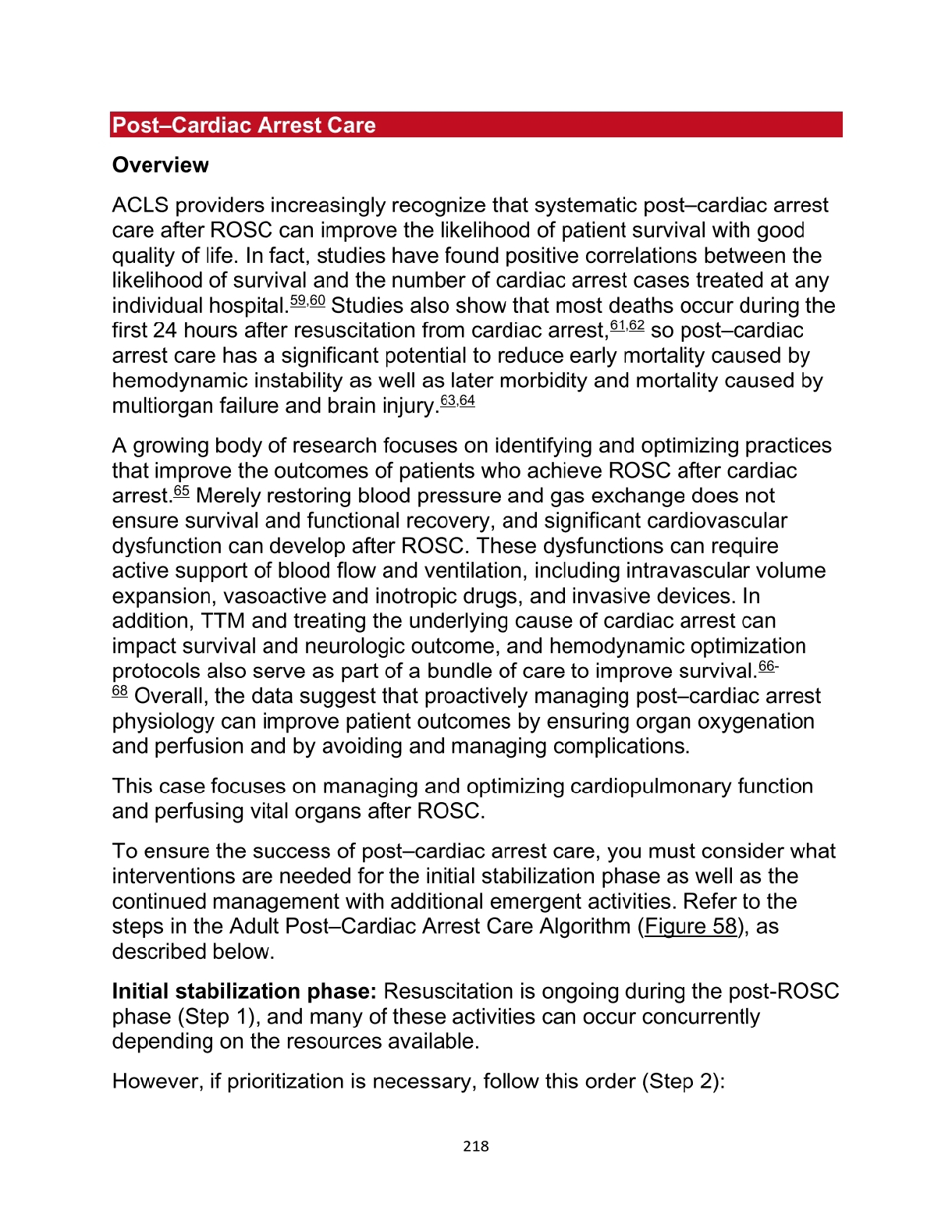 Post–Cardiac Arrest Care

Overview

ACLS providers increasingly recognize that systematic post–cardiac arrest care after ROSC can improve the likelihood of patient survival with good quality of life. In fact, studies have found positive correlations between the likelihood of survival and the number of cardiac arrest cases treated at any individual hospital.$^{59,60}$ Studies also show that most deaths occur during the first 24 hours after resuscitation from cardiac arrest,$^{61,62}$ so post–cardiac arrest care has a significant potential to reduce early mortality caused by hemodynamic instability as well as later morbidity and mortality caused by multiorgan failure and brain injury.$^{63,64}$

A growing body of research focuses on identifying and optimizing practices that improve the outcomes of patients who achieve ROSC after cardiac arrest.$^{65}$ Merely restoring blood pressure and gas exchange does not ensure survival and functional recovery, and significant cardiovascular dysfunction can develop after ROSC. These dysfunctions can require active support of blood flow and ventilation, including intravascular volume expansion, vasoactive and inotropic drugs, and invasive devices. In addition, TTM and treating the underlying cause of cardiac arrest can impact survival and neurologic outcome, and hemodynamic optimization protocols also serve as part of a bundle of care to improve survival.$^{66-68}$ Overall, the data suggest that proactively managing post–cardiac arrest physiology can improve patient outcomes by ensuring organ oxygenation and perfusion and by avoiding and managing complications.

This case focuses on managing and optimizing cardiopulmonary function and perfusing vital organs after ROSC.

To ensure the success of post–cardiac arrest care, you must consider what interventions are needed for the initial stabilization phase as well as the continued management with additional emergent activities. Refer to the steps in the Adult Post–Cardiac Arrest Care Algorithm (Figure 58), as described below.

Initial stabilization phase: Resuscitation is ongoing during the post-ROSC phase (Step 1), and many of these activities can occur concurrently depending on the resources available.

However, if prioritization is necessary, follow this order (Step 2):

218